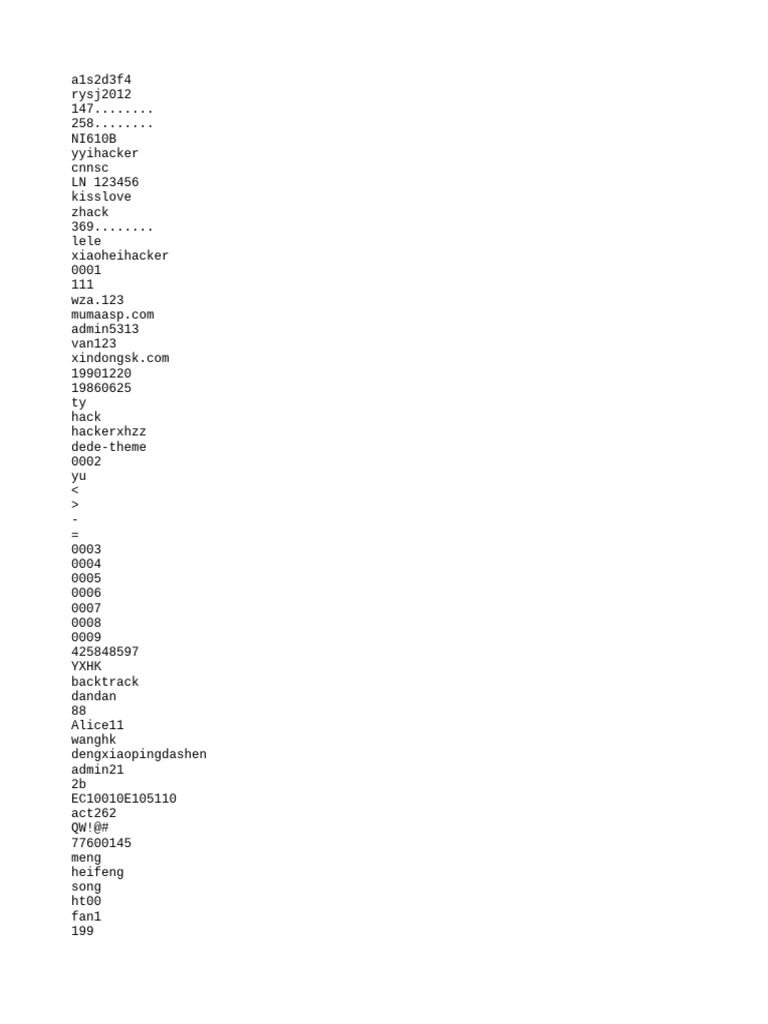 a1s2d3f4
rysj2012
147........
258........
NI610B
yyihacker
cnnsc
LN 123456
kisslove
zhack
369........
lele
xiaoheihacker
0001
111
wza.123
mumaasp.com
admin5313
van123
xindongsk.com
19901220
19860625
ty
hack
hackerxhzz
dede-theme
0002
yu
<
>
-
=
0003
0004
0005
0006
0007
0008
0009
425848597
YXHK
backtrack
dandan
88
Alice11
wanghk
dengxiaopingdashen
admin21
2b
EC10010E105110
act262
QW!@#
77600145
meng
heifeng
song
ht00
fan1
199